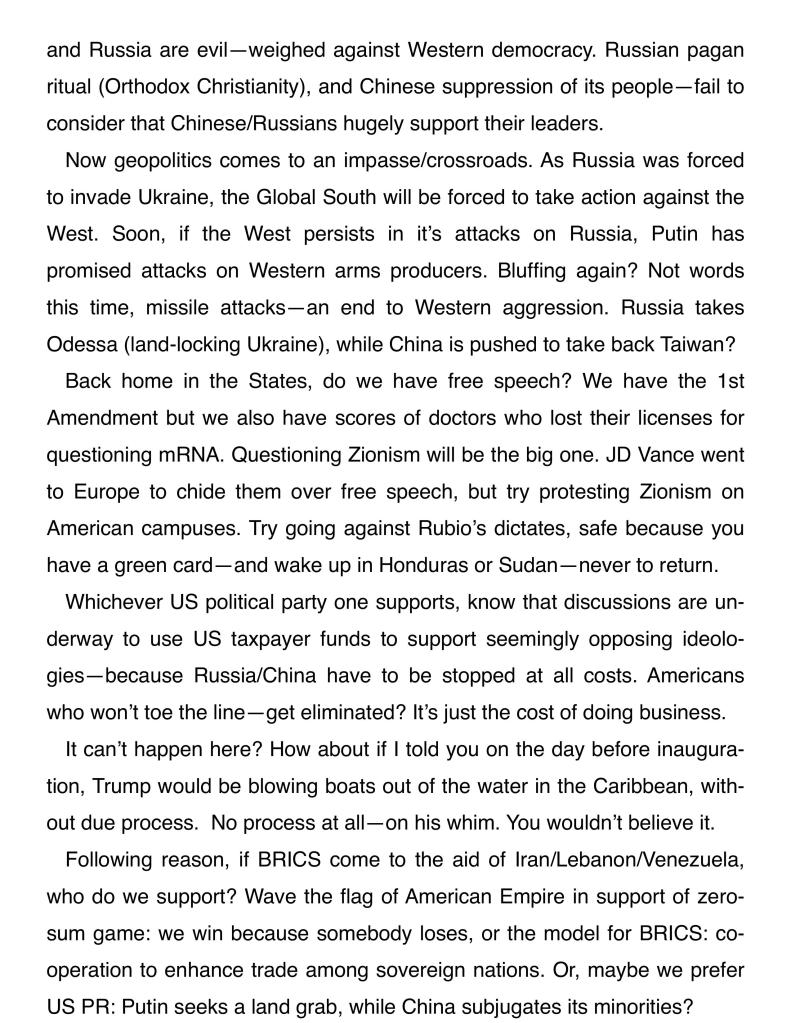 and Russia are evil—weighed against Western democracy. Russian pagan ritual (Orthodox Christianity), and Chinese suppression of its people—fail to consider that Chinese/Russians hugely support their leaders.

Now geopolitics comes to an impasse/crossroads. As Russia was forced to invade Ukraine, the Global South will be forced to take action against the West. Soon, if the West persists in it's attacks on Russia, Putin has promised attacks on Western arms producers. Bluffing again? Not words this time, missile attacks—an end to Western aggression. Russia takes Odessa (land-locking Ukraine), while China is pushed to take back Taiwan?

Back home in the States, do we have free speech? We have the 1st Amendment but we also have scores of doctors who lost their licenses for questioning mRNA. Questioning Zionism will be the big one. JD Vance went to Europe to chide them over free speech, but try protesting Zionism on American campuses. Try going against Rubio's dictates, safe because you have a green card—and wake up in Honduras or Sudan—never to return.

Whichever US political party one supports, know that discussions are underway to use US taxpayer funds to support seemingly opposing ideologies—because Russia/China have to be stopped at all costs. Americans who won't toe the line—get eliminated? It's just the cost of doing business.

It can't happen here? How about if I told you on the day before inauguration, Trump would be blowing boats out of the water in the Caribbean, without due process. No process at all—on his whim. You wouldn't believe it.

Following reason, if BRICS come to the aid of Iran/Lebanon/Venezuela, who do we support? Wave the flag of American Empire in support of zero-sum game: we win because somebody loses, or the model for BRICS: cooperation to enhance trade among sovereign nations. Or, maybe we prefer US PR: Putin seeks a land grab, while China subjugates its minorities?